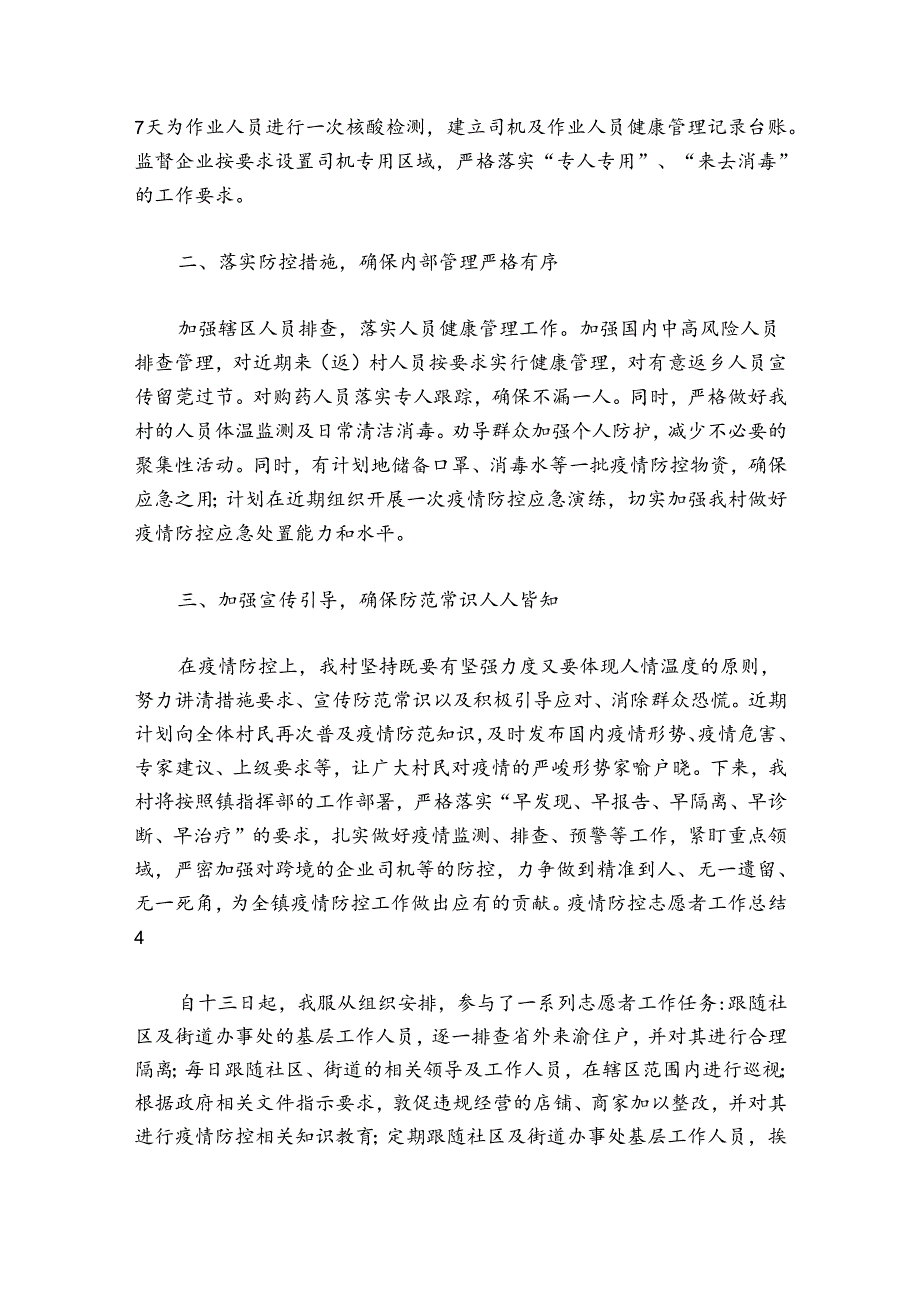 7天为作业人员进行一次核酸检测，建立司机及作业人员健康管理记录台账。监督企业按要求设置司机专用区域，严格落实“专人专用”、“来去消毒”的工作要求。

二、落实防控措施，确保内部管理严格有序

加强辖区人员排查，落实人员健康管理工作。加强国内中高风险人员排查管理，对近期来（返）村人员按要求实行健康管理，对有意返乡人员宣传留莞过节。对购药人员落实专人跟踪，确保不漏一人。同时，严格做好我村的人员体温监测及日常清洁消毒。劝导群众加强个人防护，减少不必要的聚集性活动。同时，有计划地储备口罩、消毒水等一批疫情防控物资，确保应急之用；计划在近期组织开展一次疫情防控应急演练，切实加强我村做好疫情防控应急处置能力和水平。

三、加强宣传引导，确保防范常识人人皆知

在疫情防控上，我村坚持既要有坚强力度又要体现人情温度的原则，努力讲清措施要求、宣传防范常识以及积极引导应对、消除群众恐慌。近期计划向全体村民再次普及疫情防范知识，及时发布国内疫情形势、疫情危害、专家建议、上级要求等，让广大村民对疫情的严峻形势家喻户晓。下来，我村将按照镇指挥部的工作部署，严格落实“早发现、早报告、早隔离、早诊断、早治疗”的要求，扎实做好疫情监测、排查、预警等工作，紧盯重点领域，严密加强对跨境的企业司机等的防控，力争做到精准到人、无一遗留、无一死角，为全镇疫情防控工作做出应有的贡献。疫情防控志愿者工作总结4

自十三日起，我服从组织安排，参与了一系列志愿者工作任务：跟随社区及街道办事处的基层工作人员，逐一排查省外来渝住户，并对其进行合理隔离；每日跟随社区、街道的相关领导及工作人员，在辖区范围内进行巡视；根据政府相关文件指示要求，敦促违规经营的店铺、商家加以整改，并对其进行疫情防控相关知识教育；定期跟随社区及街道办事处基层工作人员，挨